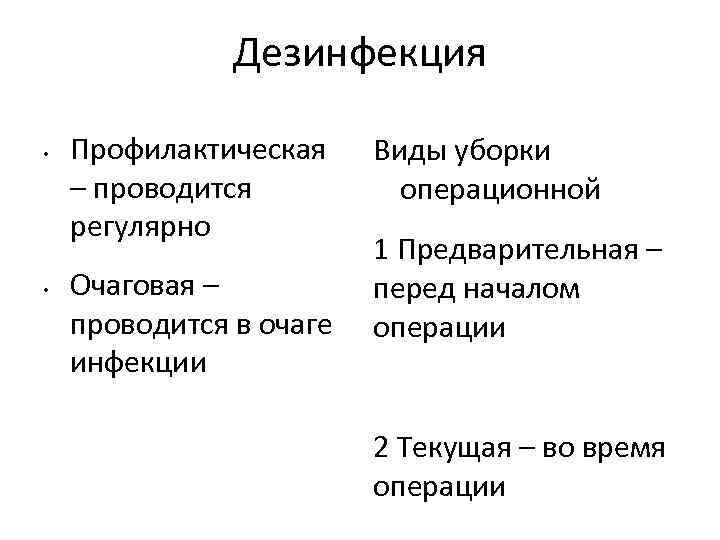 Дезинфекция

• Профилактическая – проводится регулярно

• Очаговая – проводится в очаге инфекции

Виды уборки операционной

1 Предварительная – перед началом операции

2 Текущая – во время операции